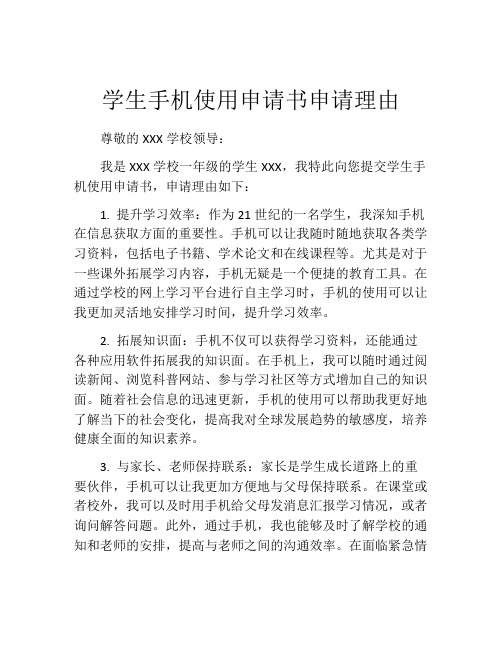 学生手机使用申请书申请理由

尊敬的 XXX 学校领导：

我是 XXX 学校一年级的学生 XXX，我特此向您提交学生手机使用申请书，申请理由如下：

1. 提升学习效率：作为 21 世纪的一名学生，我深知手机在信息获取方面的重要性。手机可以让我随时随地获取各类学习资料，包括电子书籍、学术论文和在线课程等。尤其是对于一些课外拓展学习内容，手机无疑是一个便捷的教育工具。在通过学校的网上学习平台进行自主学习时，手机的使用可以让我更加灵活地安排学习时间，提升学习效率。

2. 拓展知识面：手机不仅可以获得学习资料，还能通过各种应用软件拓展我的知识面。在手机上，我可以随时通过阅读新闻、浏览科普网站、参与学习社区等方式增加自己的知识面。随着社会信息的迅速更新，手机的使用可以帮助我更好地了解当下的社会变化，提高我对全球发展趋势的敏感度，培养健康全面的知识素养。

3. 与家长、老师保持联系：家长是学生成长道路上的重要伙伴，手机可以让我更加方便地与父母保持联系。在课堂或者校外，我可以及时用手机给父母发消息汇报学习情况，或者询问解答问题。此外，通过手机，我也能够及时了解学校的通知和老师的安排，提高与老师之间的沟通效率。在面临紧急情